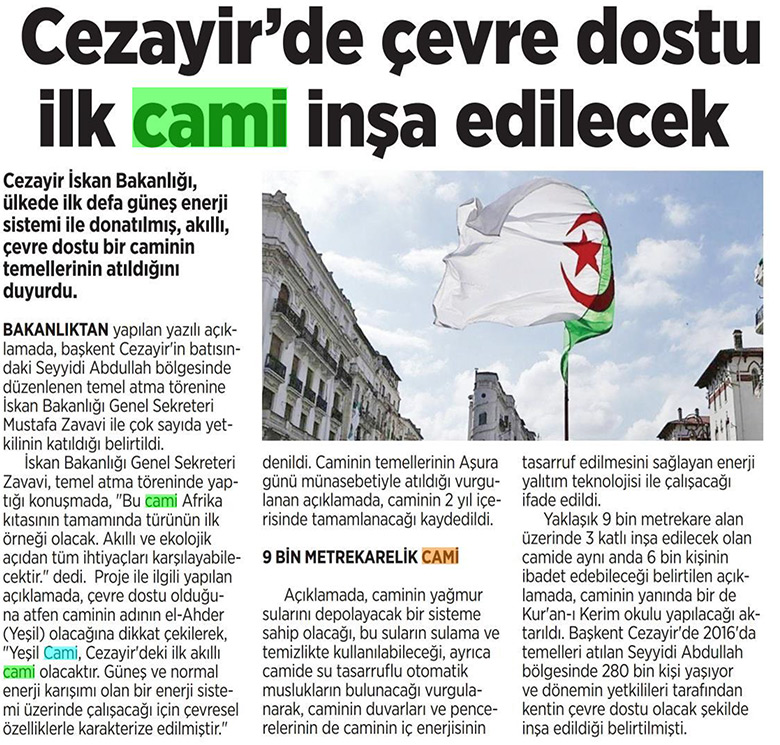 Cezayir'de çevre dostu ilk cami inşa edilecek

Cezayir İskan Bakanlığı, ülkede ilk defa güneş enerji sistemi ile donatılmış, akıllı, çevre dostu bir caminin temellerinin atıldığını duyurdu.

BAKANLIKTAN yapılan yazılı açıklamada, başkent Cezayir'in batısındaki Seyyidi Abdullah bölgesinde düzenlenen temel atma törenine İskan Bakanlığı Genel Sekreteri Mustafa Zavavi ile çok sayıda yetkilinin katıldığı belirtildi.

İskan Bakanlığı Genel Sekreteri Zavavi, temel atma töreninde yaptığı konuşmada, "Bu cami Afrika kıtasının tamamında türünün ilk örneği olacak. Akıllı ve ekolojik açıdan tüm ihtiyaçları karşılayabilecektir." dedi. Proje ile ilgili yapılan açıklamada, çevre dostu olduğuna atfen caminin adının el-Ahder (Yeşil) olacağına dikkat çekilerek, "Yeşil Cami, Cezayir'deki ilk akıllı cami olacaktır. Güneş ve normal enerji karışımı olan bir enerji sistemi üzerinde çalışacağı için çevresel özelliklerle karakterize edilmiştir." denildi. Caminin temellerinin Aşura günü münasebetiyle atıldığı vurgulanan açıklamada, caminin 2 yıl içerisinde tamamlanacağı kaydedildi.

9 BİN METREKARELİK CAMİ

Açıklamada, caminin yağmur sularını depolayacak bir sisteme sahip olacağı, bu suların sulama ve temizlikte kullanılabileceği, ayrıca camide su tasarruflu otomatik muslukların bulunacağı vurgulanarak, caminin duvarları ve pencerelerinin de caminin iç enerjisinin tasarruf edilmesini sağlayan enerji yalıtım teknolojisi ile çalışacağı ifade edildi.

Yaklaşık 9 bin metrekare alan üzerinde 3 katlı inşa edilecek olan camide aynı anda 6 bin kişinin ibadet edebileceği belirtilen açıklamada, caminin yanında bir de Kur'an-ı Kerim okulu yapılacağı aktarıldı. Başkent Cezayir'de 2016'da temelleri atılan Seyyidi Abdullah bölgesinde 280 bin kişi yaşıyor ve dönemin yetkilileri tarafından kentin çevre dostu olacak şekilde inşa edildiği belirtilmişti.